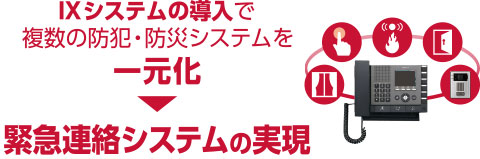 IXシステムの導入で
複数の防犯・防災システムを
一元化

緊急連絡システムの実現